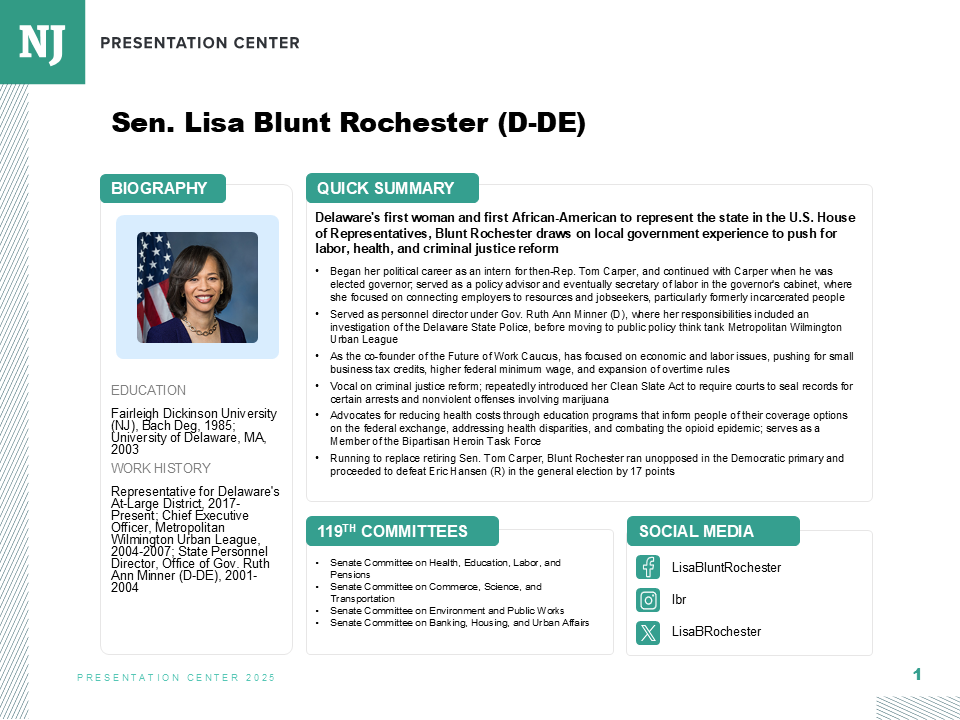 NJ PRESENTATION CENTER

Sen. Lisa Blunt Rochester (D-DE)

BIOGRAPHY

EDUCATION

Fairleigh Dickinson University (NJ), Bach Deg, 1985; University of Delaware, MA, 2003

WORK HISTORY

Representative for Delaware's At-Large District, 2017-Present; Chief Executive Officer, Metropolitan Wilmington Urban League, 2004-2007; State Personnel Director, Office of Gov. Ruth Ann Minner (D-DE), 2001-2004

QUICK SUMMARY

Delaware's first woman and first African-American to represent the state in the U.S. House of Representatives, Blunt Rochester draws on local government experience to push for labor, health, and criminal justice reform

• Began her political career as an intern for then-Rep. Tom Carper, and continued with Carper when he was elected governor; served as a policy advisor and eventually secretary of labor in the governor's cabinet, where she focused on connecting employers to resources and jobseekers, particularly formerly incarcerated people
• Served as personnel director under Gov. Ruth Ann Minner (D), where her responsibilities included an investigation of the Delaware State Police, before moving to public policy think tank Metropolitan Wilmington Urban League
• As the co-founder of the Future of Work Caucus, has focused on economic and labor issues, pushing for small business tax credits, higher federal minimum wage, and expansion of overtime rules
• Vocal on criminal justice reform; repeatedly introduced her Clean Slate Act to require courts to seal records for certain arrests and nonviolent offenses involving marijuana
• Advocates for reducing health costs through education programs that inform people of their coverage options on the federal exchange, addressing health disparities, and combating the opioid epidemic; serves as a Member of the Bipartisan Heroin Task Force
• Running to replace retiring Sen. Tom Carper, Blunt Rochester ran unopposed in the Democratic primary and proceeded to defeat Eric Hansen (R) in the general election by 17 points

119TH COMMITTEES

• Senate Committee on Health, Education, Labor, and Pensions
• Senate Committee on Commerce, Science, and Transportation
• Senate Committee on Environment and Public Works
• Senate Committee on Banking, Housing, and Urban Affairs

SOCIAL MEDIA

LisaBluntRochester
lbr
LisaBRochester

PRESENTATION CENTER 2025

1